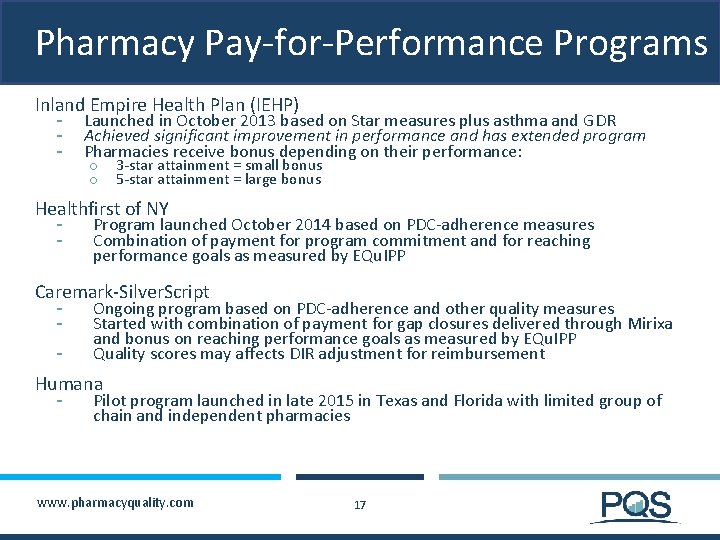 Pharmacy Pay-for-Performance Programs

Inland Empire Health Plan (IEHP)
- Launched in October 2013 based on Star measures plus asthma and GDR
- Achieved significant improvement in performance and has extended program
- Pharmacies receive bonus depending on their performance:
  o 3-star attainment = small bonus
  o 5-star attainment = large bonus

Healthfirst of NY
- Program launched October 2014 based on PDC-adherence measures
- Combination of payment for program commitment and for reaching performance goals as measured by EQuIPP

Caremark-SilverScript
- Ongoing program based on PDC-adherence and other quality measures
- Started with combination of payment for gap closures delivered through Mirixa and bonus on reaching performance goals as measured by EQuIPP
- Quality scores may affects DIR adjustment for reimbursement

Humana
- Pilot program launched in late 2015 in Texas and Florida with limited group of chain and independent pharmacies

www.pharmacyquality.com

17

PQS